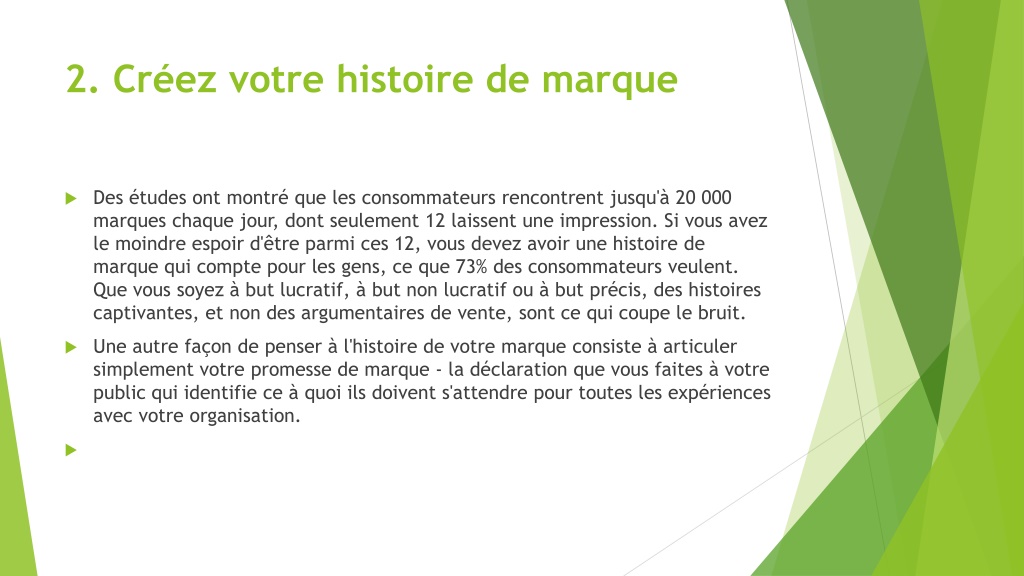 2. Créez votre histoire de marque

Des études ont montré que les consommateurs rencontrent jusqu'à 20 000 marques chaque jour, dont seulement 12 laissent une impression. Si vous avez le moindre espoir d'être parmi ces 12, vous devez avoir une histoire de marque qui compte pour les gens, ce que 73% des consommateurs veulent. Que vous soyez à but lucratif, à but non lucratif ou à but précis, des histoires captivantes, et non des argumentaires de vente, sont ce qui coupe le bruit.

Une autre façon de penser à l'histoire de votre marque consiste à articuler simplement votre promesse de marque - la déclaration que vous faites à votre public qui identifie ce à quoi ils doivent s'attendre pour toutes les expériences avec votre organisation.